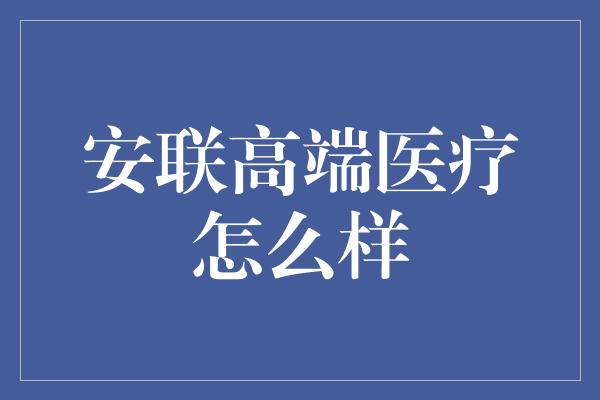 安联高端医疗怎么样